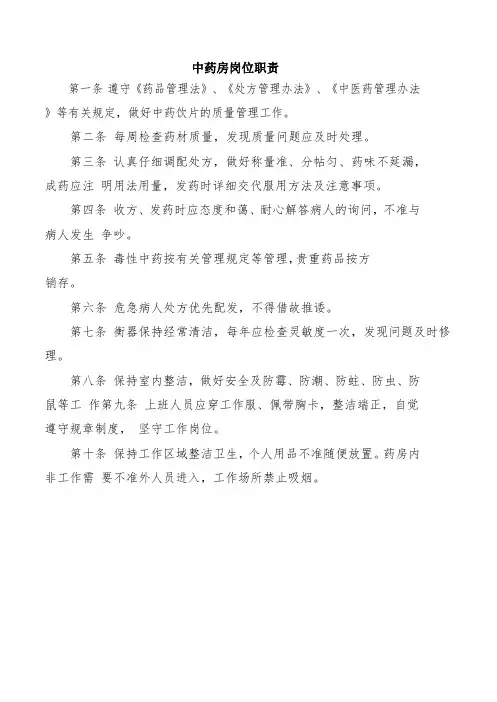 中药房岗位职责

第一条 遵守《药品管理法》、《处方管理办法》、《中医药管理办法》等有关规定，做好中药饮片的质量管理工作。

第二条 每周检查药材质量，发现质量问题应及时处理。

第三条 认真仔细调配处方，做好称量准、分帖匀、药味不延漏，成药应注 明用法用量，发药时详细交代服用方法及注意事项。

第四条 收方、发药时应态度和蔼、耐心解答病人的询问，不准与病人发生 争吵。

第五条 毒性中药按有关管理规定等管理，贵重药品按方销存。

第六条 危急病人处方优先配发，不得借故推诿。

第七条 衡器保持经常清洁，每年应检查灵敏度一次，发现问题及时修理。

第八条 保持室内整洁，做好安全及防霉、防潮、防蛀、防虫、防鼠等工 作第九条 上班人员应穿工作服、佩带胸卡，整洁端正，自觉遵守规章制度， 坚守工作岗位。

第十条 保持工作区域整洁卫生，个人用品不准随便放置。药房内非工作需 要不准外人员进入，工作场所禁止吸烟。